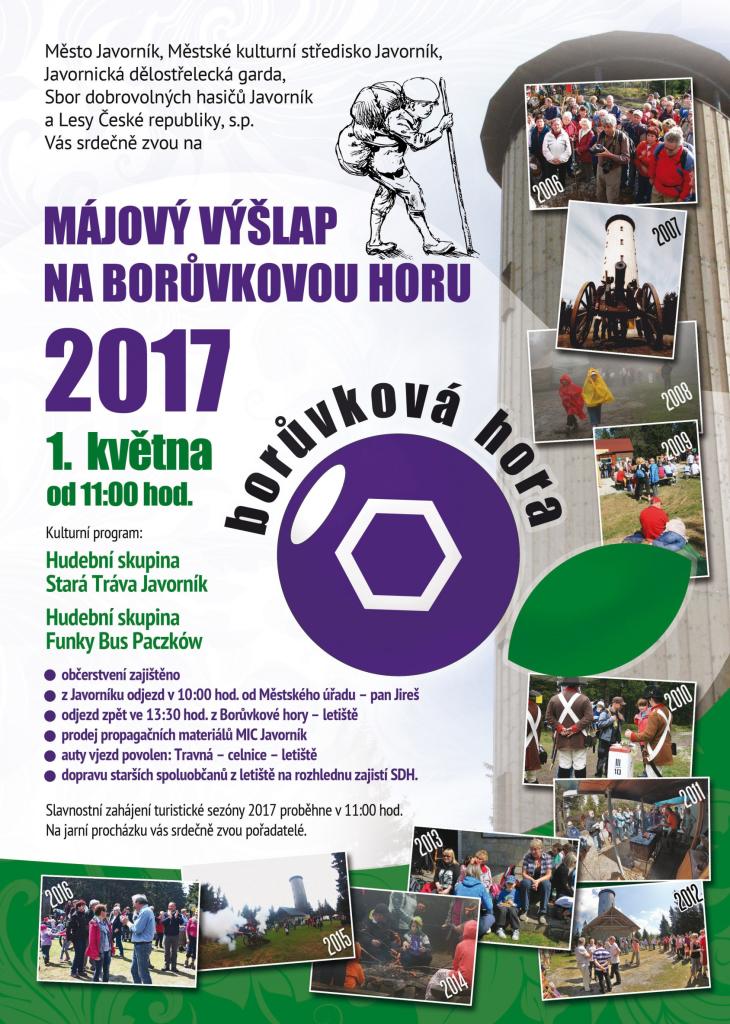 Město Javorník, Městské kulturní středisko Javorník,
Javornická dělostřelecká garda,
Sbor dobrovolných hasičů Javorník
a Lesy České republiky, s.p.
Vás srdečně zvou na

MÁJOVÝ VÝŠLAP
NA BORŮVKOVOU HORU

2017

1. května
od 11:00 hod.

borůvková hora

Kulturní program:

Hudební skupina
Stará Tráva Javorník

Hudební skupina
Funky Bus Paczków

• občerstvení zajištěno
• z Javorníku odjezd v 10:00 hod. od Městského úřadu – pan Jireš
• odjezd zpět ve 13:30 hod. z Borůvkové hory – letiště
• prodej propagačních materiálů MIC Javorník
• auty vjezd povolen: Travná – celnice – letiště
• dopravu starších spoluobčanů z letiště na rozhlednu zajistí SDH.

Slavnostní zahájení turistické sezóny 2017 proběhne v 11:00 hod.
Na jarní procházku vás srdečně zvou pořadatelé.

2006
2007
2008
2009
2010
2011
2012
2013
2014
2015
2016